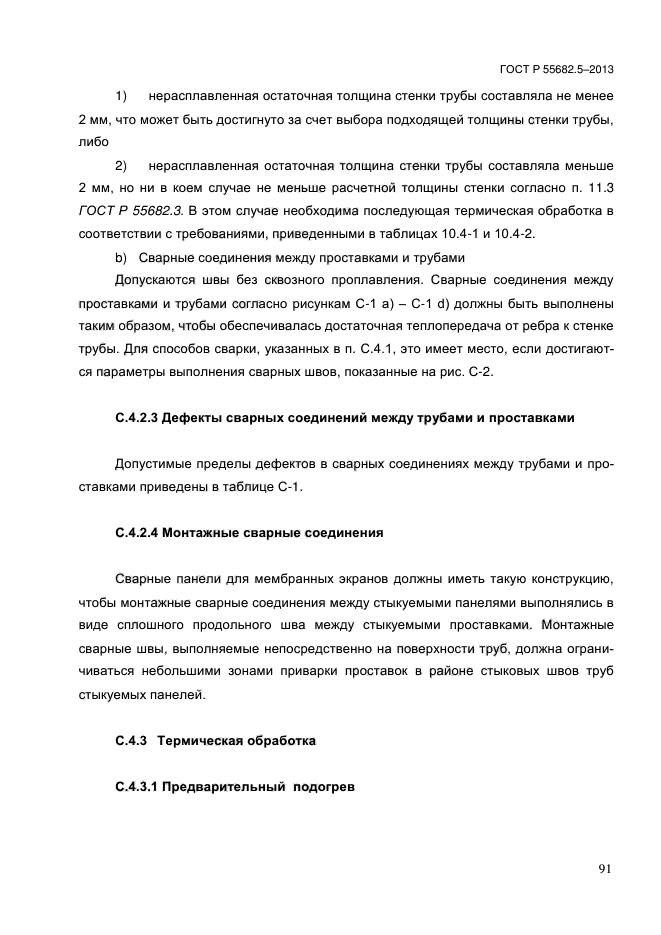 ГОСТ Р 55682.5–2013

1) нерасплавленная остаточная толщина стенки трубы составляла не менее 2 мм, что может быть достигнуто за счет выбора подходящей толщины стенки трубы, либо

2) нерасплавленная остаточная толщина стенки трубы составляла меньше 2 мм, но ни в коем случае не меньше расчетной толщины стенки согласно п. 11.3 ГОСТ Р 55682.3. В этом случае необходима последующая термическая обработка в соответствии с требованиями, приведенными в таблицах 10.4-1 и 10.4-2.

b) Сварные соединения между проставками и трубами

Допускаются швы без сквозного проплавления. Сварные соединения между проставками и трубами согласно рисункам С-1 а) – С-1 d) должны быть выполнены таким образом, чтобы обеспечивалась достаточная теплопередача от ребра к стенке трубы. Для способов сварки, указанных в п. С.4.1, это имеет место, если достигаются параметры выполнения сварных швов, показанные на рис. С-2.

С.4.2.3 Дефекты сварных соединений между трубами и проставками

Допустимые пределы дефектов в сварных соединениях между трубами и проставками приведены в таблице С-1.

С.4.2.4 Монтажные сварные соединения

Сварные панели для мембранных экранов должны иметь такую конструкцию, чтобы монтажные сварные соединения между стыкуемыми панелями выполнялись в виде сплошного продольного шва между стыкуемыми проставками. Монтажные сварные швы, выполняемые непосредственно на поверхности труб, должна ограничиваться небольшими зонами приварки проставок в районе стыковых швов труб стыкуемых панелей.

С.4.3 Термическая обработка

С.4.3.1 Предварительный подогрев

91